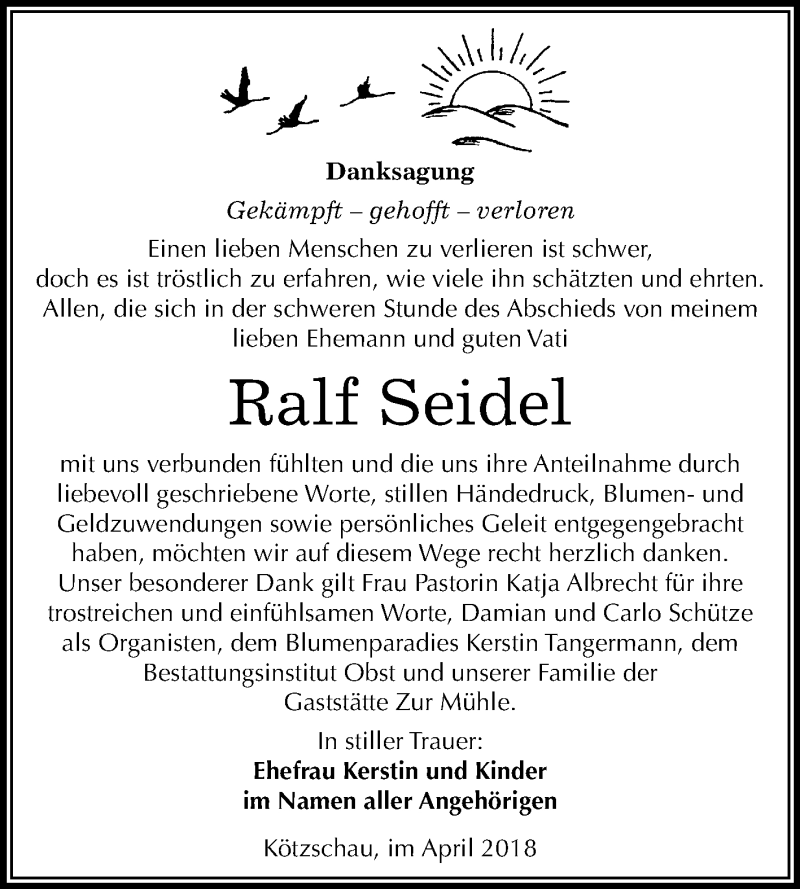 Danksagung

Gekämpft – gehofft – verloren

Einen lieben Menschen zu verlieren ist schwer, doch es ist tröstlich zu erfahren, wie viele ihn schätzten und ehrten. Allen, die sich in der schweren Stunde des Abschieds von meinem lieben Ehemann und guten Vati

Ralf Seidel

mit uns verbunden fühlten und die uns ihre Anteilnahme durch liebevoll geschriebene Worte, stillen Händedruck, Blumen- und Geldzuwendungen sowie persönliches Geleit entgegengebracht haben, möchten wir auf diesem Wege recht herzlich danken. Unser besonderer Dank gilt Frau Pastorin Katja Albrecht für ihre trostreichen und einfühlsamen Worte, Damian und Carlo Schütze als Organisten, dem Blumenparadies Kerstin Tangermann, dem Bestattungsinstitut Obst und unserer Familie der Gaststätte Zur Mühle.

In stiller Trauer:
Ehefrau Kerstin und Kinder
im Namen aller Angehörigen

Kötzschau, im April 2018